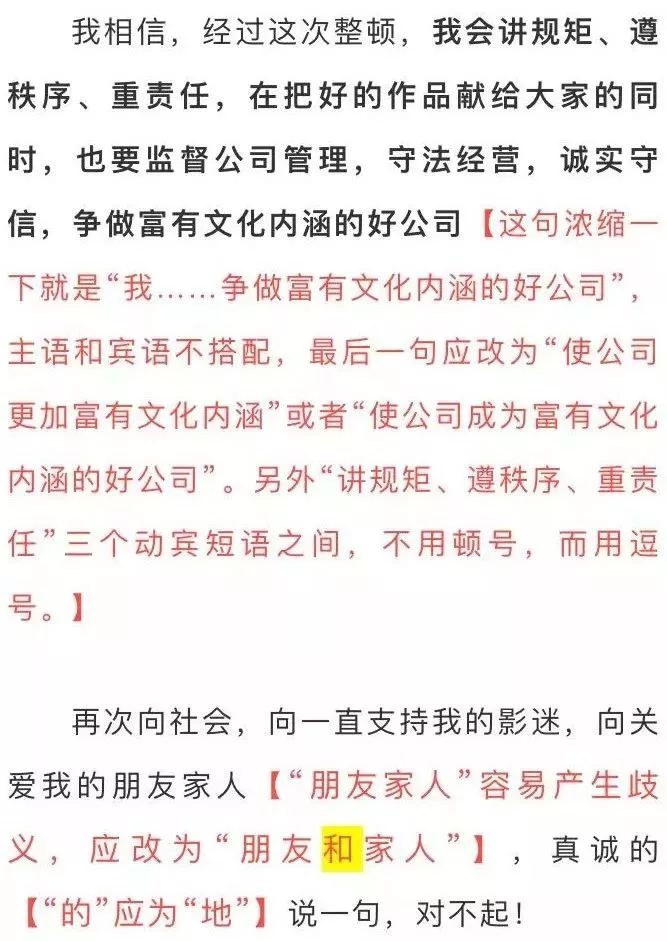 我相信，经过这次整顿，我会讲规矩、遵秩序、重责任，在把好的作品献给大家的同时，也要监督公司管理，守法经营，诚实守信，争做富有文化内涵的好公司【这句浓缩一下就是“我……争做富有文化内涵的好公司”，主语和宾语不搭配，最后一句应改为“使公司更加富有文化内涵”或者“使公司成为富有文化内涵的好公司”。另外“讲规矩、遵秩序、重责任”三个动宾短语之间，不用顿号，而用逗号。】

再次向社会，向一直支持我的影迷，向关爱我的朋友家人【“朋友家人”容易产生歧义，应改为“朋友和家人”】，真诚的【“的”应为“地”】说一句，对不起！